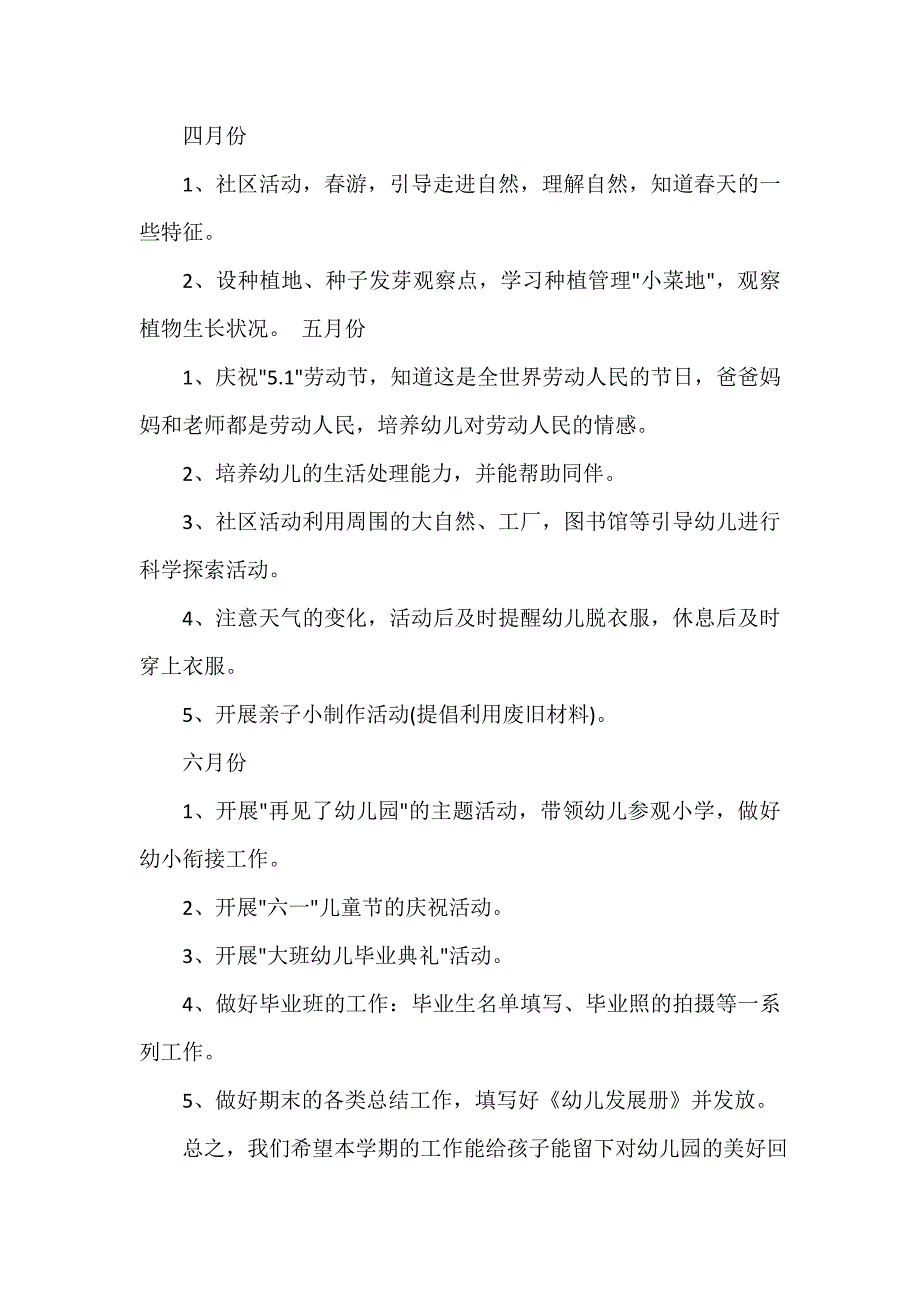 四月份

1、社区活动，春游，引导走进自然，理解自然，知道春天的一些特征。

2、设种植地、种子发芽观察点，学习种植管理"小菜地"，观察植物生长状况。 五月份

1、庆祝"5.1"劳动节，知道这是全世界劳动人民的节日，爸爸妈妈和老师都是劳动人民，培养幼儿对劳动人民的情感。

2、培养幼儿的生活处理能力，并能帮助同伴。

3、社区活动利用周围的大自然、工厂，图书馆等引导幼儿进行科学探索活动。

4、注意天气的变化，活动后及时提醒幼儿脱衣服，休息后及时穿上衣服。

5、开展亲子小制作活动(提倡利用废旧材料)。

六月份

1、开展"再见了幼儿园"的主题活动，带领幼儿参观小学，做好幼小衔接工作。

2、开展"六一"儿童节的庆祝活动。

3、开展"大班幼儿毕业典礼"活动。

4、做好毕业班的工作：毕业生名单填写、毕业照的拍摄等一系列工作。

5、做好期末的各类总结工作，填写好《幼儿发展册》并发放。

总之，我们希望本学期的工作能给孩子能留下对幼儿园的美好回